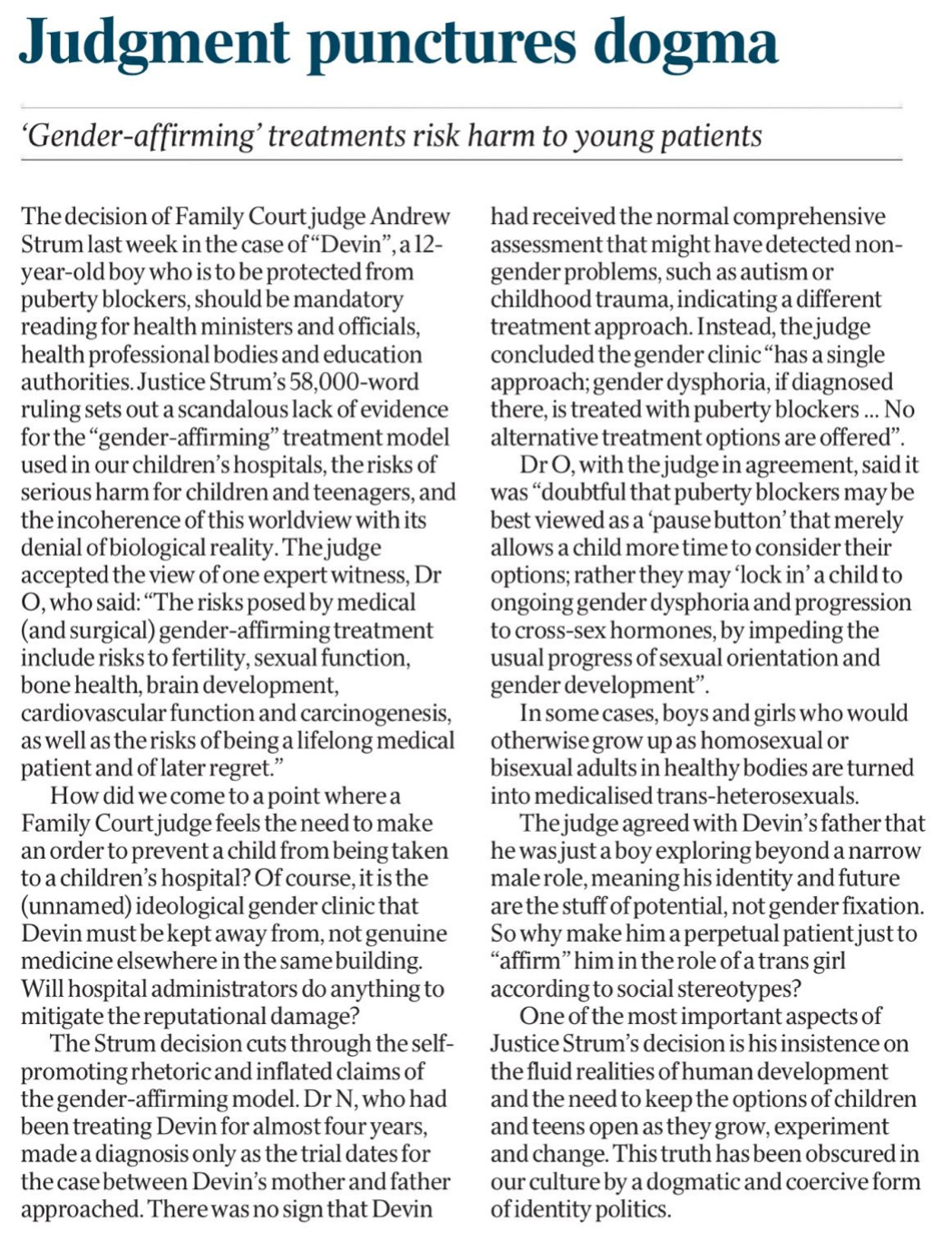 Judgment punctures dogma

'Gender-affirming' treatments risk harm to young patients

The decision of Family Court judge Andrew Strum last week in the case of "Devin", a 12-year-old boy who is to be protected from puberty blockers, should be mandatory reading for health ministers and officials, health professional bodies and education authorities. Justice Strum's 58,000-word ruling sets out a scandalous lack of evidence for the "gender-affirming" treatment model used in our children's hospitals, the risks of serious harm for children and teenagers, and the incoherence of this worldview with its denial of biological reality. The judge accepted the view of one expert witness, Dr O, who said: "The risks posed by medical (and surgical) gender-affirming treatment include risks to fertility, sexual function, bone health, brain development, cardiovascular function and carcinogenesis, as well as the risks of being a lifelong medical patient and of later regret."

How did we come to a point where a Family Court judge feels the need to make an order to prevent a child from being taken to a children's hospital? Of course, it is the (unnamed) ideological gender clinic that Devin must be kept away from, not genuine medicine elsewhere in the same building. Will hospital administrators do anything to mitigate the reputational damage?

The Strum decision cuts through the self-promoting rhetoric and inflated claims of the gender-affirming model. Dr N, who had been treating Devin for almost four years, made a diagnosis only as the trial dates for the case between Devin's mother and father approached. There was no sign that Devin had received the normal comprehensive assessment that might have detected non-gender problems, such as autism or childhood trauma, indicating a different treatment approach. Instead, the judge concluded the gender clinic "has a single approach; gender dysphoria, if diagnosed there, is treated with puberty blockers ... No alternative treatment options are offered".

Dr O, with the judge in agreement, said it was "doubtful that puberty blockers may be best viewed as a 'pause button' that merely allows a child more time to consider their options; rather they may 'lock in' a child to ongoing gender dysphoria and progression to cross-sex hormones, by impeding the usual progress of sexual orientation and gender development".

In some cases, boys and girls who would otherwise grow up as homosexual or bisexual adults in healthy bodies are turned into medicalised trans-heterosexuals.

The judge agreed with Devin's father that he was just a boy exploring beyond a narrow male role, meaning his identity and future are the stuff of potential, not gender fixation. So why make him a perpetual patient just to "affirm" him in the role of a trans girl according to social stereotypes?

One of the most important aspects of Justice Strum's decision is his insistence on the fluid realities of human development and the need to keep the options of children and teens open as they grow, experiment and change. This truth has been obscured in our culture by a dogmatic and coercive form of identity politics.